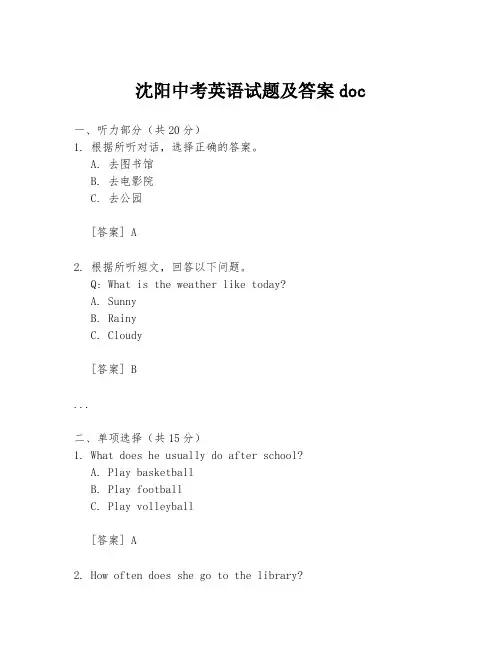 沈阳中考英语试题及答案 doc

一、听力部分（共 20 分）

1. 根据所听对话，选择正确的答案。
A. 去图书馆
B. 去电影院
C. 去公园

[答案] A

2. 根据所听短文，回答以下问题。
Q: What is the weather like today?
A. Sunny
B. Rainy
C. Cloudy

[答案] B

...

二、单项选择（共 15 分）

1. What does he usually do after school?
A. Play basketball
B. Play football
C. Play volleyball

[答案] A

2. How often does she go to the library?